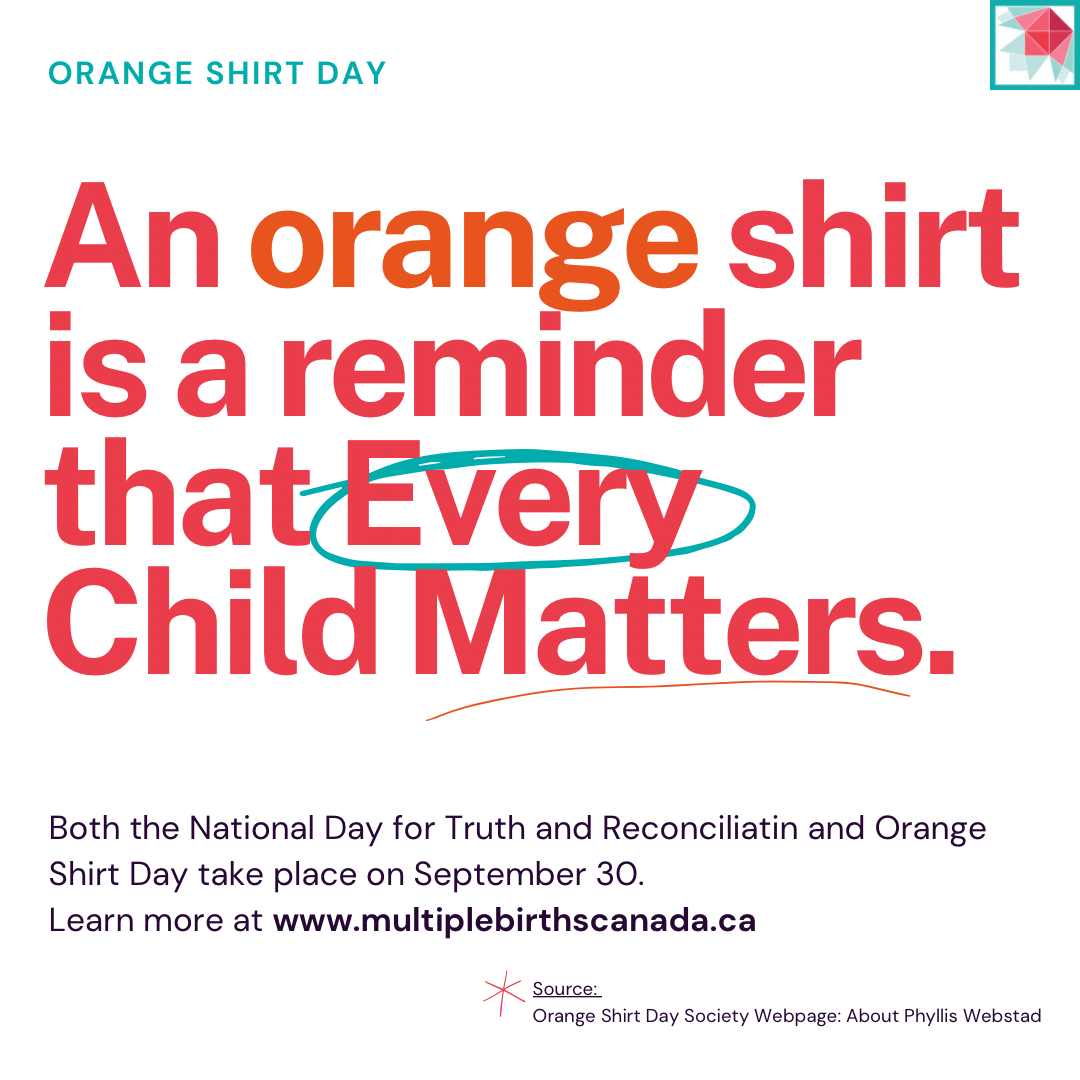 ORANGE SHIRT DAY

An orange shirt is a reminder that Every Child Matters.

Both the National Day for Truth and Reconciliatin and Orange Shirt Day take place on September 30.
Learn more at www.multiplebirthscanada.ca

Source:
Orange Shirt Day Society Webpage: About Phyllis Webstad